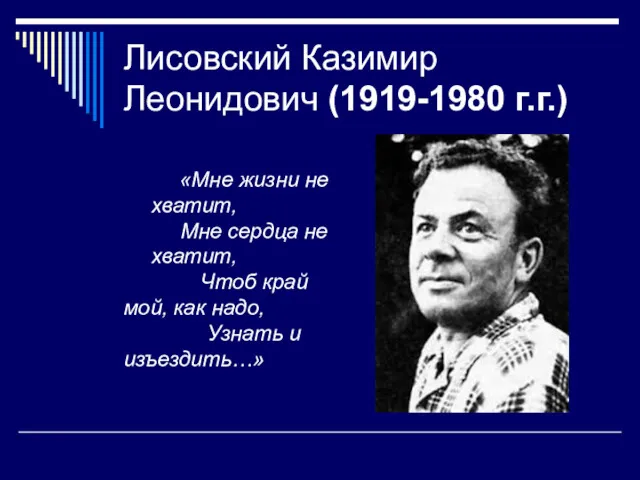 Лисовский Казимир Леонидович (1919-1980 г.г.)

«Мне жизни не хватит,
Мне сердца не хватит,
Чтоб край мой, как надо,
Узнать и изъездить…»